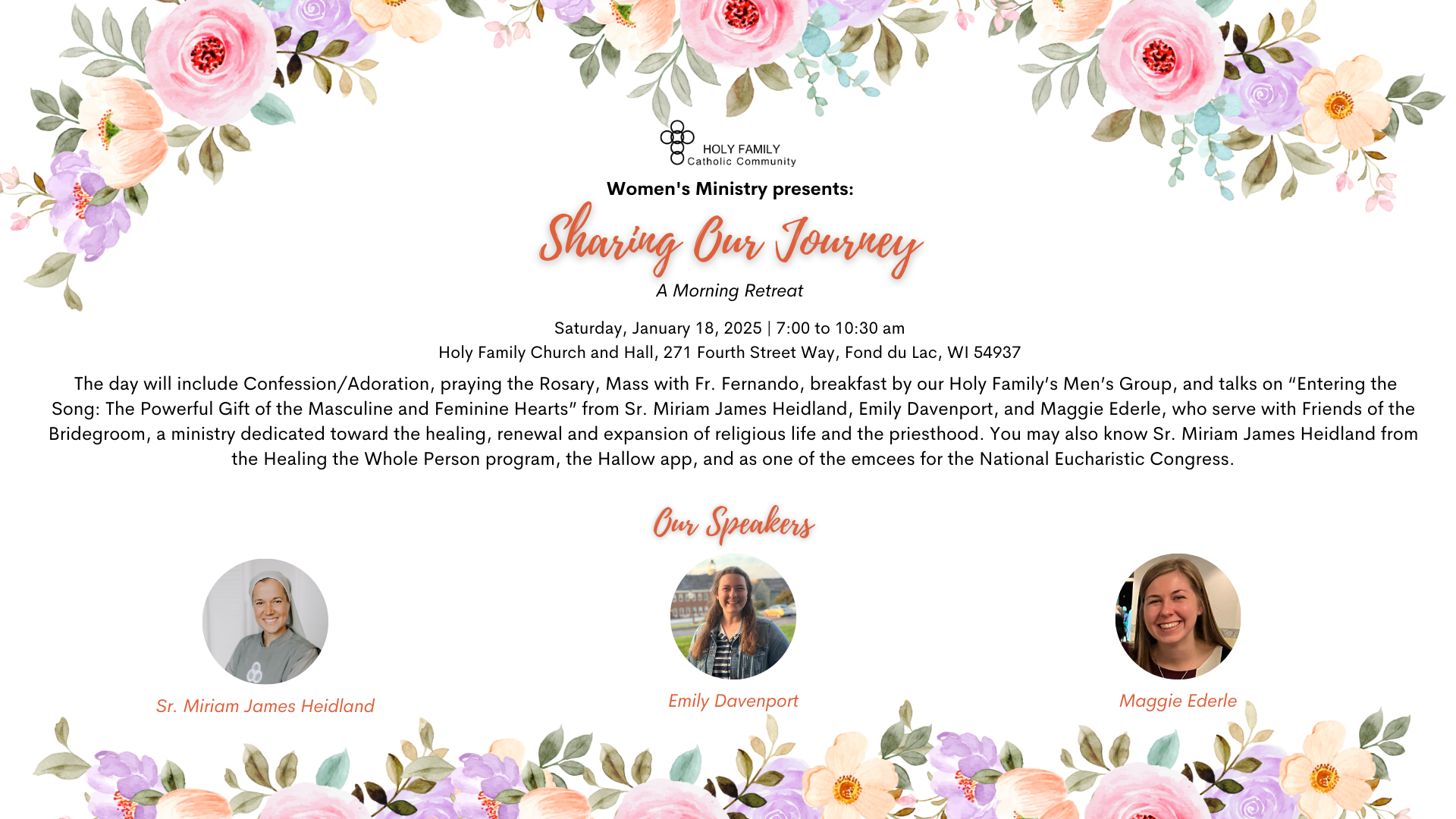 HOLY FAMILY
Catholic Community

Women's Ministry presents:

Sharing Our Journey

A Morning Retreat

Saturday, January 18, 2025 | 7:00 to 10:30 am
Holy Family Church and Hall, 271 Fourth Street Way, Fond du Lac, WI 54937

The day will include Confession/Adoration, praying the Rosary, Mass with Fr. Fernando, breakfast by our Holy Family's Men's Group, and talks on "Entering the Song: The Powerful Gift of the Masculine and Feminine Hearts" from Sr. Miriam James Heidland, Emily Davenport, and Maggie Ederle, who serve with Friends of the Bridegroom, a ministry dedicated toward the healing, renewal and expansion of religious life and the priesthood. You may also know Sr. Miriam James Heidland from the Healing the Whole Person program, the Hallow app, and as one of the emcees for the National Eucharistic Congress.

Our Speakers

Sr. Miriam James Heidland

Emily Davenport

Maggie Ederle